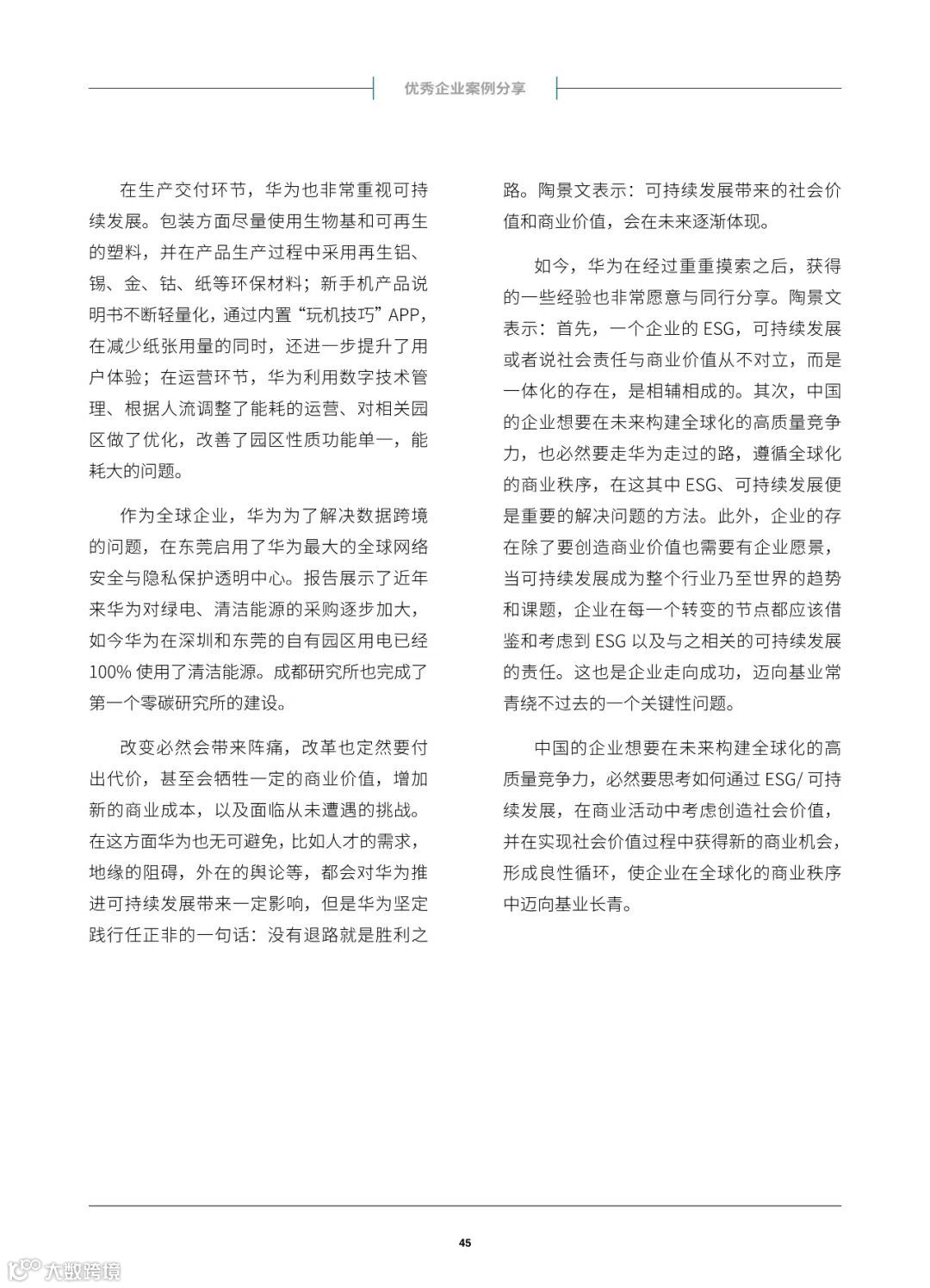 优秀企业案例分享

在生产交付环节，华为也非常重视可持续发展。包装方面尽量使用生物基和可再生的塑料，并在产品生产过程中采用再生铝、锡、金、钴、纸等环保材料；新手机产品说明书不断轻量化，通过内置“玩机技巧”APP，在减少纸张用量的同时，还进一步提升了用户体验；在运营环节，华为利用数字技术管理、根据人流调整了能耗的运营、对相关园区做了优化，改善了园区性质功能单一，能耗大的问题。

作为全球企业，华为为了解决数据跨境的问题，在东莞启用了华为最大的全球网络安全与隐私保护透明中心。报告展示了近年来华为对绿电、清洁能源的采购逐步加大，如今华为在深圳和东莞的自有园区用电已经100% 使用了清洁能源。成都研究所也完成了第一个零碳研究所的建设。

改变必然会带来阵痛，改革也定然要付出代价，甚至会牺牲一定的商业价值，增加新的商业成本，以及面临从未遭遇的挑战。在这方面华为也无可避免，比如人才的需求，地缘的阻碍，外在的舆论等，都会对华为推进可持续发展带来一定影响，但是华为坚定践行任正非的一句话：没有退路就是胜利之路。陶景文表示：可持续发展带来的社会价值和商业价值，会在未来逐渐体现。

如今，华为在经过重重摸索之后，获得的一些经验也非常愿意与同行分享。陶景文表示：首先，一个企业的 ESG，可持续发展或者说社会责任与商业价值从不对立，而是一体化的存在，是相辅相成的。其次，中国的企业想要在未来构建全球化的高质量竞争力，也必然要走华为走过的路，遵循全球化的商业秩序，在这其中 ESG、可持续发展便是重要的解决问题的方法。此外，企业的存在除了要创造商业价值也需要有企业愿景，当可持续发展成为整个行业乃至世界的趋势和课题，企业在每一个转变的节点都应该借鉴和考虑到 ESG 以及与之相关的可持续发展的责任。这也是企业走向成功，迈向基业常青绕不过去的一个关键性问题。

中国的企业想要在未来构建全球化的高质量竞争力，必然要思考如何通过 ESG/ 可持续发展，在商业活动中考虑创造社会价值，并在实现社会价值过程中获得新的商业机会，形成良性循环，使企业在全球化的商业秩序中迈向基业长青。

45

大数跨境